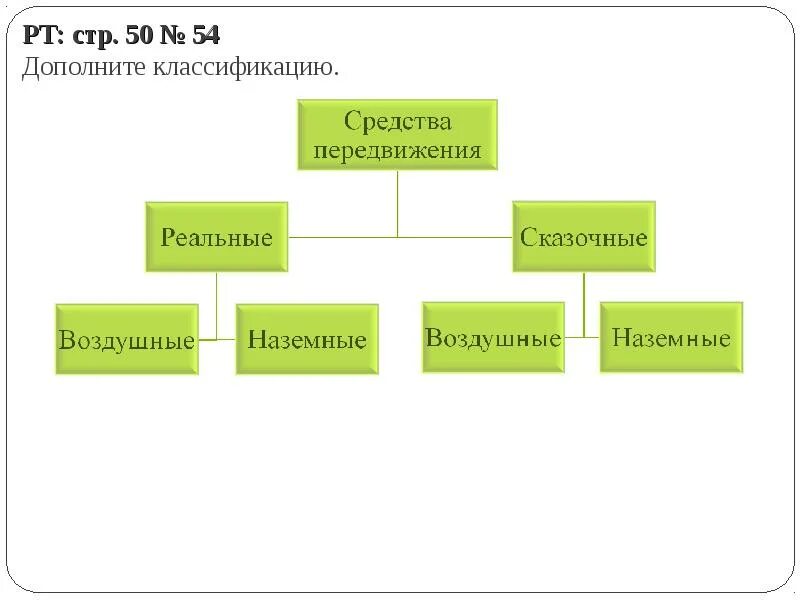 РТ: стр. 50 № 54
Дополните классификацию.

Средства передвижения

Реальные

Сказочные

Воздушные

Наземные

Воздушные

Наземные